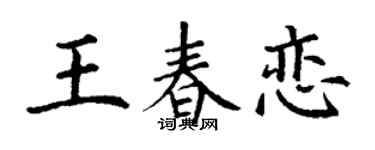 王春恋

词典网